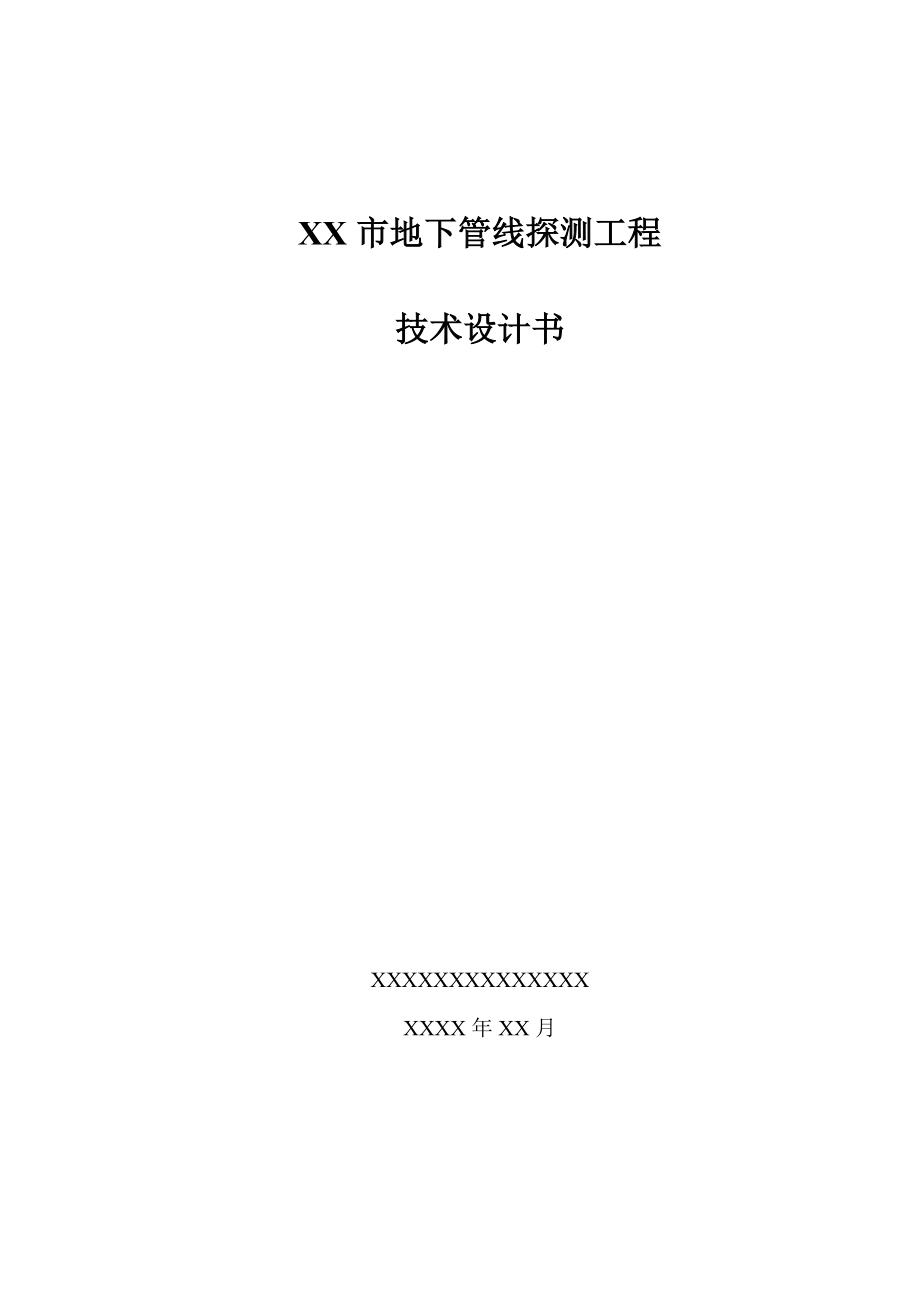 XX 市地下管线探测工程

技术设计书

XXXXXXXXXXXXXX

XXXX 年 XX 月